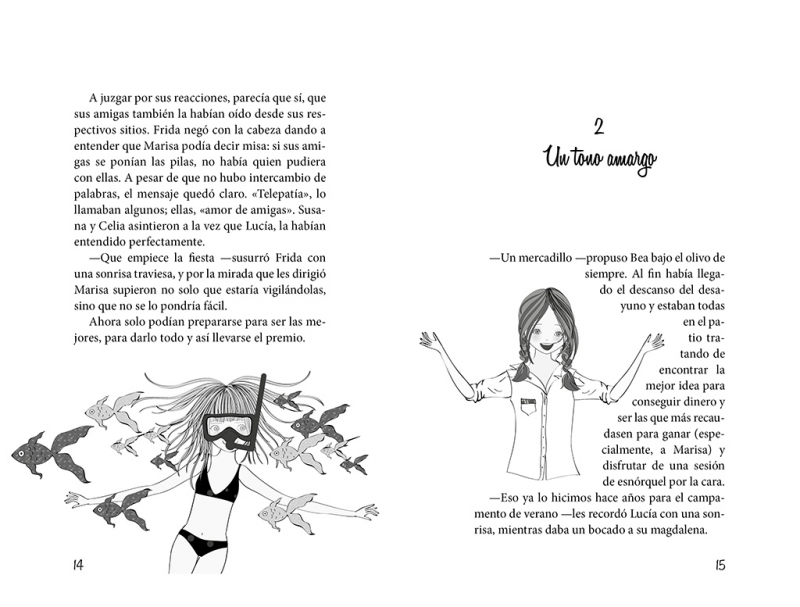 A juzgar por sus reacciones, parecía que sí, que sus amigas también la habían oído desde sus respectivos sitios. Frida negó con la cabeza dando a entender que Marisa podía decir misa: si sus amigas se ponían las pilas, no había quien pudiera con ellas. A pesar de que no hubo intercambio de palabras, el mensaje quedó claro. «Telepatía», lo llamaban algunos; ellas, «amor de amigas». Susana y Celia asintieron a la vez que Lucía, la habían entendido perfectamente.

—Que empiece la fiesta —susurró Frida con una sonrisa traviesa, y por la mirada que les dirigió Marisa supieron no solo que estaría vigilándolas, sino que no se lo pondría fácil.

Ahora solo podían prepararse para ser las mejores, para darlo todo y así llevarse el premio.

14

2
Un tono amargo

—Un mercadillo —propuso Bea bajo el olivo de siempre. Al fin había llegado el descanso del desayuno y estaban todas en el patio tratando de encontrar la mejor idea para conseguir dinero y ser las que más recaudasen para ganar (especialmente, a Marisa) y disfrutar de una sesión de esnórquel por la cara.

—Eso ya lo hicimos hace años para el campamento de verano —les recordó Lucía con una sonrisa, mientras daba un bocado a su magdalena.

15